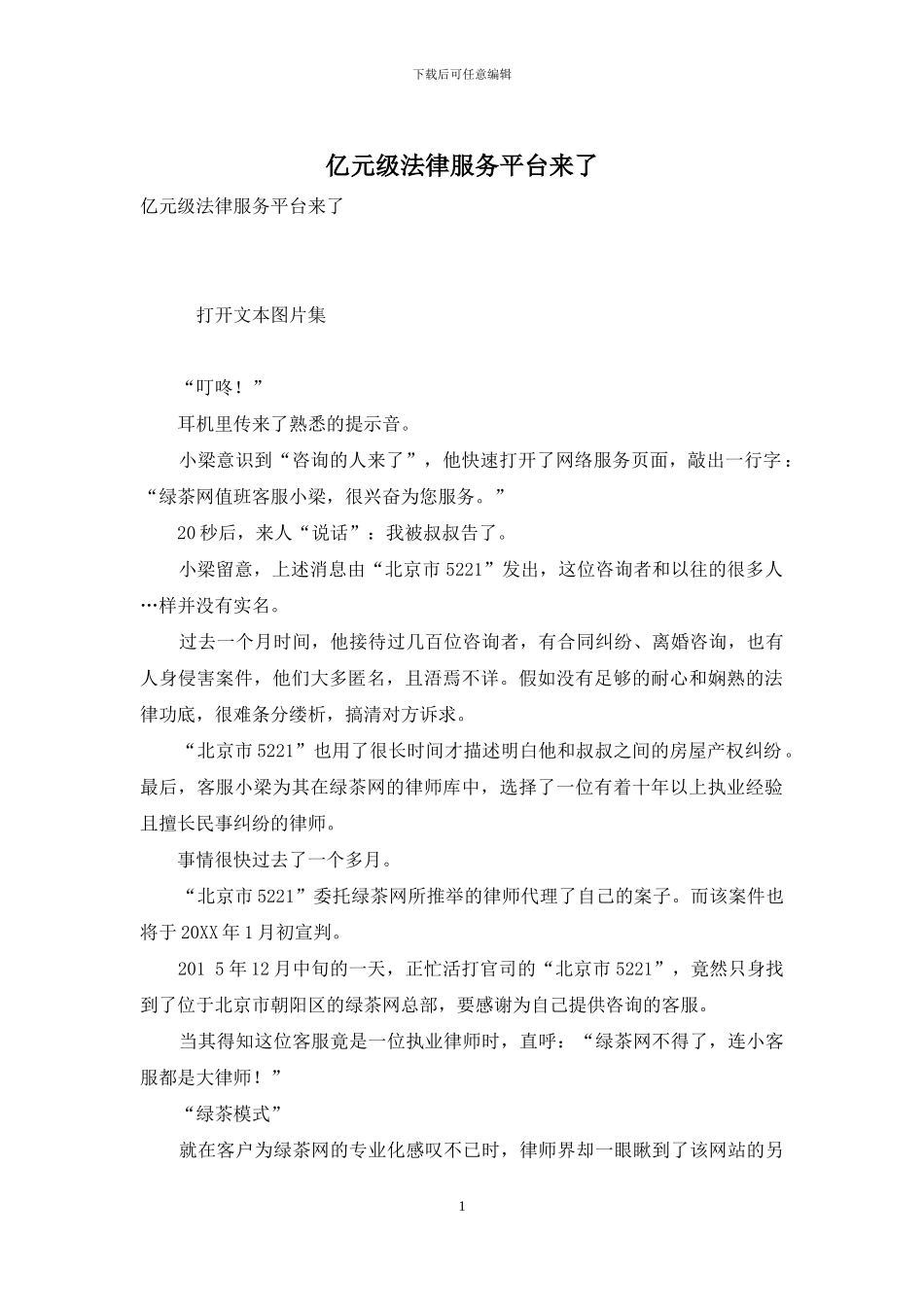 下载后可任意编辑

亿元级法律服务平台来了

亿元级法律服务平台来了

打开文本图片集

“叮咚！”

耳机里传来了熟悉的提示音。

小梁意识到“咨询的人来了”，他快速打开了网络服务页面，敲出一行字：“绿茶网值班客服小梁，很兴奋为您服务。”

20秒后，来人“说话”：我被叔叔告了。

小梁留意，上述消息由“北京市5221”发出，这位咨询者和以往的很多人…样并没有实名。

过去一个月时间，他接待过几百位咨询者，有合同纠纷、离婚咨询，也有人身侵害案件，他们大多匿名，且语焉不详。假如没有足够的耐心和娴熟的法律功底，很难条分缕析，搞清对方诉求。

“北京市5221”也用了很长时间才描述明白他和叔叔之间的房屋产权纠纷。最后，客服小梁为其在绿茶网的律师库中，选择了一位有着十年以上执业经验且擅长民事纠纷的律师。

事情很快过去了一个多月。

“北京市5221”委托绿茶网所推举的律师代理了自己的案子。而该案件也将于20XX年1月初宣判。

201 5年12月中旬的一天，正忙活打官司的“北京市5221”，竟然只身找到了位于北京市朝阳区的绿茶网总部，要感谢为自己提供咨询的客服。

当其得知这位客服竟是一位执业律师时，直呼：“绿茶网不得了，连小客服都是大律师！”

“绿茶模式”

就在客户为绿茶网的专业化感叹不已时，律师界却一眼瞅到了该网站的另

1